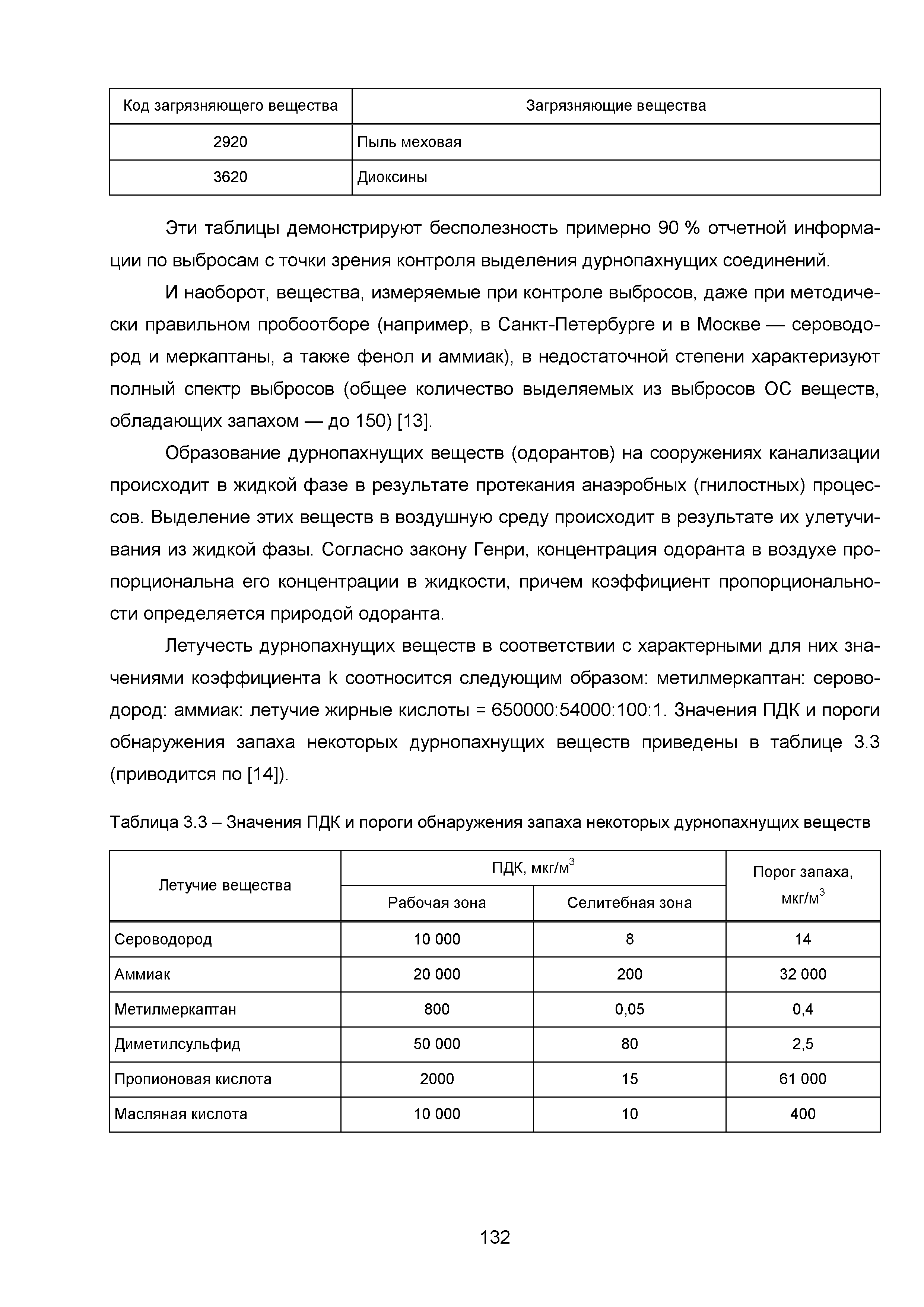 | Код загрязняющего вещества | Загрязняющие вещества |
|---|---|
| 2920 | Пыль меховая |
| 3620 | Диоксины |

Эти таблицы демонстрируют бесполезность примерно 90 % отчетной информации по выбросам с точки зрения контроля выделения дурнопахнущих соединений.

И наоборот, вещества, измеряемые при контроле выбросов, даже при методически правильном пробоотборе (например, в Санкт-Петербурге и в Москве — сероводород и меркаптаны, а также фенол и аммиак), в недостаточной степени характеризуют полный спектр выбросов (общее количество выделяемых из выбросов ОС веществ, обладающих запахом — до 150) [13].

Образование дурнопахнущих веществ (одорантов) на сооружениях канализации происходит в жидкой фазе в результате протекания анаэробных (гнилостных) процессов. Выделение этих веществ в воздушную среду происходит в результате их улетучивания из жидкой фазы. Согласно закону Генри, концентрация одоранта в воздухе пропорциональна его концентрации в жидкости, причем коэффициент пропорциональности определяется природой одоранта.

Летучесть дурнопахнущих веществ в соответствии с характерными для них значениями коэффициента k соотносится следующим образом: метилмеркаптан: сероводород: аммиак: летучие жирные кислоты = 650000:54000:100:1. Значения ПДК и пороги обнаружения запаха некоторых дурнопахнущих веществ приведены в таблице 3.3 (приводится по [14]).

Таблица 3.3 – Значения ПДК и пороги обнаружения запаха некоторых дурнопахнущих веществ

| Летучие вещества | ПДК, мкг/м$^3$ Рабочая зона | ПДК, мкг/м$^3$ Селитебная зона | Порог запаха, мкг/м$^3$ |
|---|---|---|---|
| Сероводород | 10 000 | 8 | 14 |
| Аммиак | 20 000 | 200 | 32 000 |
| Метилмеркаптан | 800 | 0,05 | 0,4 |
| Диметилсульфид | 50 000 | 80 | 2,5 |
| Пропионовая кислота | 2000 | 15 | 61 000 |
| Масляная кислота | 10 000 | 10 | 400 |

132